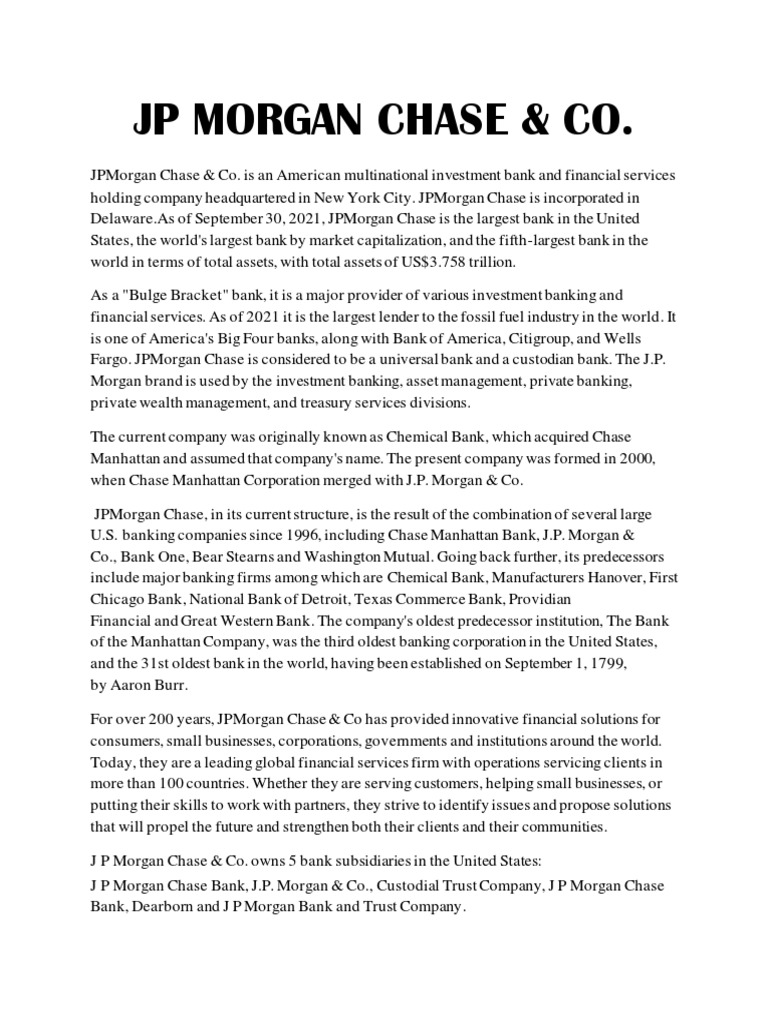 JP MORGAN CHASE & CO.

JPMorgan Chase & Co. is an American multinational investment bank and financial services holding company headquartered in New York City. JPMorgan Chase is incorporated in Delaware.As of September 30, 2021, JPMorgan Chase is the largest bank in the United States, the world's largest bank by market capitalization, and the fifth-largest bank in the world in terms of total assets, with total assets of US$3.758 trillion.

As a "Bulge Bracket" bank, it is a major provider of various investment banking and financial services. As of 2021 it is the largest lender to the fossil fuel industry in the world. It is one of America's Big Four banks, along with Bank of America, Citigroup, and Wells Fargo. JPMorgan Chase is considered to be a universal bank and a custodian bank. The J.P. Morgan brand is used by the investment banking, asset management, private banking, private wealth management, and treasury services divisions.

The current company was originally known as Chemical Bank, which acquired Chase Manhattan and assumed that company's name. The present company was formed in 2000, when Chase Manhattan Corporation merged with J.P. Morgan & Co.

JPMorgan Chase, in its current structure, is the result of the combination of several large U.S. banking companies since 1996, including Chase Manhattan Bank, J.P. Morgan & Co., Bank One, Bear Stearns and Washington Mutual. Going back further, its predecessors include major banking firms among which are Chemical Bank, Manufacturers Hanover, First Chicago Bank, National Bank of Detroit, Texas Commerce Bank, Providian Financial and Great Western Bank. The company's oldest predecessor institution, The Bank of the Manhattan Company, was the third oldest banking corporation in the United States, and the 31st oldest bank in the world, having been established on September 1, 1799, by Aaron Burr.

For over 200 years, JPMorgan Chase & Co has provided innovative financial solutions for consumers, small businesses, corporations, governments and institutions around the world. Today, they are a leading global financial services firm with operations servicing clients in more than 100 countries. Whether they are serving customers, helping small businesses, or putting their skills to work with partners, they strive to identify issues and propose solutions that will propel the future and strengthen both their clients and their communities.

J P Morgan Chase & Co. owns 5 bank subsidiaries in the United States:

J P Morgan Chase Bank, J.P. Morgan & Co., Custodial Trust Company, J P Morgan Chase Bank, Dearborn and J P Morgan Bank and Trust Company.